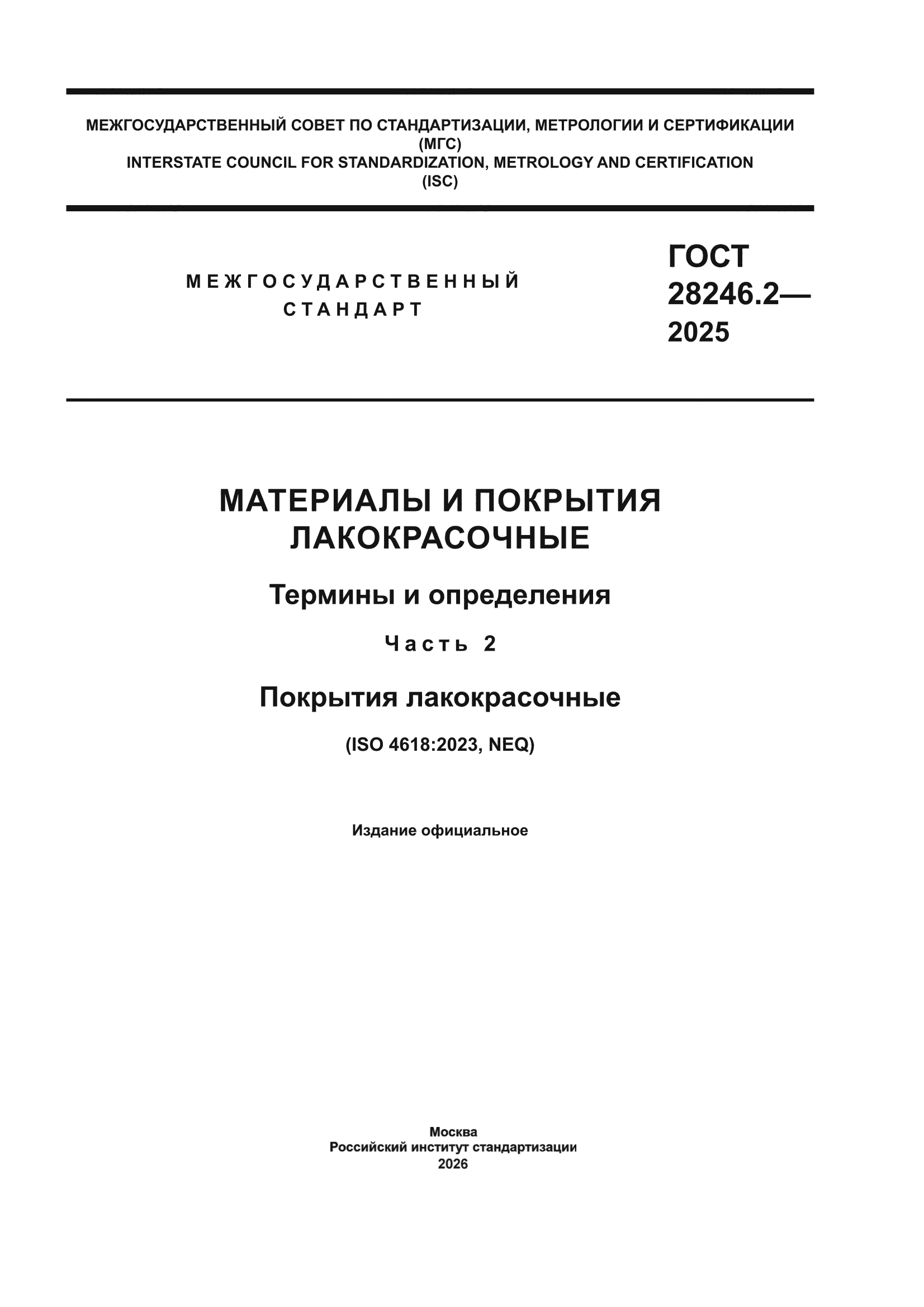 МЕЖГОСУДАРСТВЕННЫЙ СОВЕТ ПО СТАНДАРТИЗАЦИИ, МЕТРОЛОГИИ И СЕРТИФИКАЦИИ
(МГС)
INTERSTATE COUNCIL FOR STANDARDIZATION, METROLOGY AND CERTIFICATION
(ISC)

МЕЖГОСУДАРСТВЕННЫЙ СТАНДАРТ

ГОСТ 28246.2— 2025

МАТЕРИАЛЫ И ПОКРЫТИЯ ЛАКОКРАСОЧНЫЕ

Термины и определения

Часть 2

Покрытия лакокрасочные

(ISO 4618:2023, NEQ)

Издание официальное

Москва
Российский институт стандартизации
2026